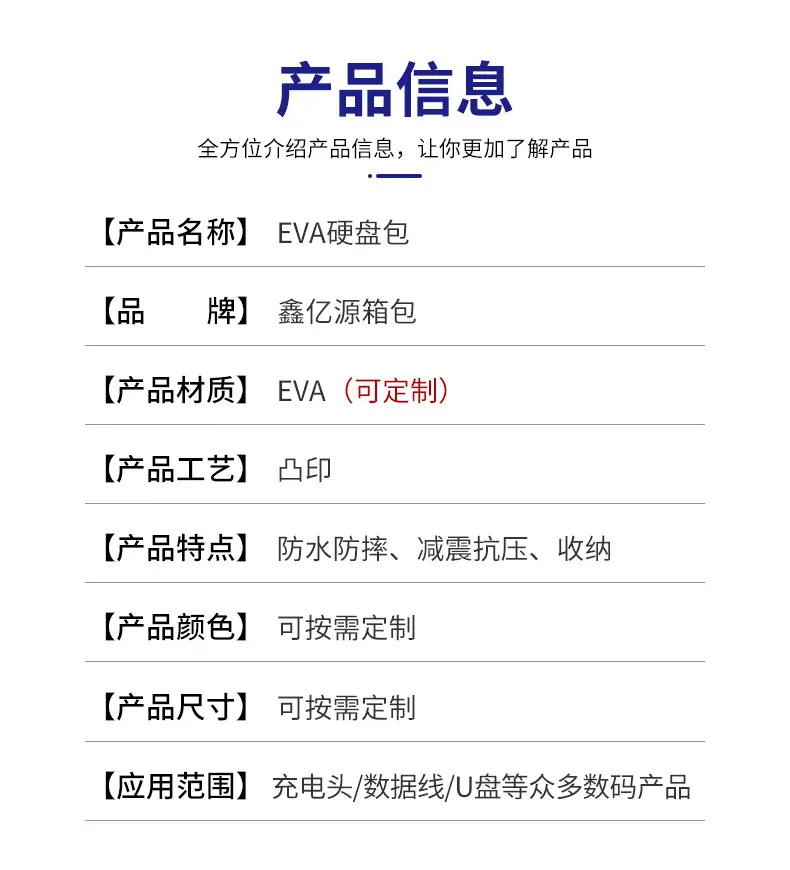 产品信息

全方位介绍产品信息，让你更加了解产品

【产品名称】 EVA硬盘包

【品 牌】 鑫亿源箱包

【产品材质】 EVA（可定制）

【产品工艺】 凸印

【产品特点】 防水防摔、减震抗压、收纳

【产品颜色】 可按需定制

【产品尺寸】 可按需定制

【应用范围】 充电头/数据线/U盘等众多数码产品